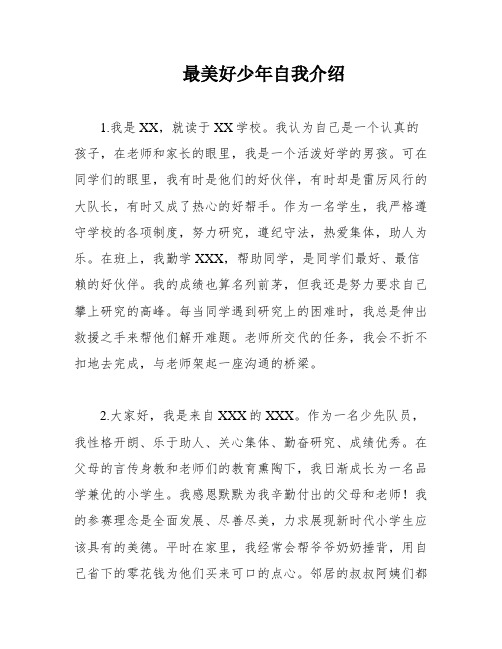 最美好少年自我介绍

1.我是XX，就读于XX学校。我认为自己是一个认真的孩子，在老师和家长的眼里，我是一个活泼好学的男孩。可在同学们的眼里，我有时是他们的好伙伴，有时却是雷厉风行的大队长，有时又成了热心的好帮手。作为一名学生，我严格遵守学校的各项制度，努力研究，遵纪守法，热爱集体，助人为乐。在班上，我勤学XXX，帮助同学，是同学们最好、最信赖的好伙伴。我的成绩也算名列前茅，但我还是努力要求自己攀上研究的高峰。每当同学遇到研究上的困难时，我总是伸出救援之手来帮他们解开难题。老师所交代的任务，我会不折不扣地去完成，与老师架起一座沟通的桥梁。

2.大家好，我是来自XXX的XXX。作为一名少先队员，我性格开朗、乐于助人、关心集体、勤奋研究、成绩优秀。在父母的言传身教和老师们的教育熏陶下，我日渐成长为一名品学兼优的小学生。我感恩默默为我辛勤付出的父母和老师！我的参赛理念是全面发展、尽善尽美，力求展现新时代小学生应该具有的美德。平时在家里，我经常会帮爷爷奶奶捶背，用自己省下的零花钱为他们买来可口的点心。邻居的叔叔阿姨们都